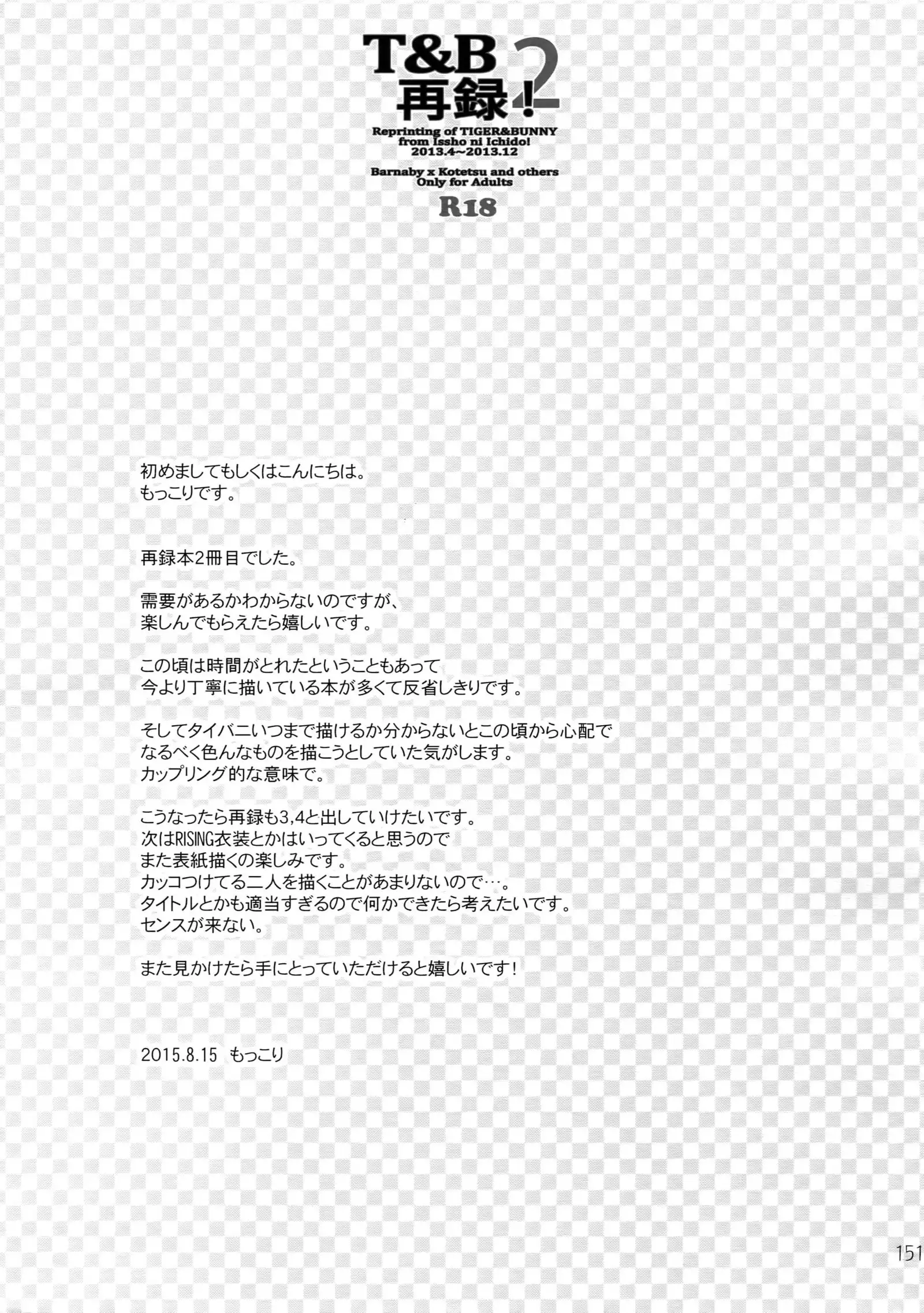 T&B
再録!2

Reprinting of TIGER&BUNNY
from Issho ni Ichido!
2013.4~2013.12

Barnaby x Kotetsu and others
Only for Adults

R18

初めましてもしくはこんにちは。
もっこりです。

再録本2冊目でした。

需要があるかわからないのですが、
楽しんでもらえたら嬉しいです。

この頃は時間がとれたということもあって
今より丁寧に描いている本が多くて反省しきりです。

そしてタイバニいつまで描けるか分からないとこの頃から心配で
なるべく色んなものを描こうとしていた気がします。
カップリング的な意味で。

こうなったら再録も3,4と出していけたいです。
次はRISING衣装とかはいってくると思うので
また表紙描くの楽しみです。
カッコつけてる二人を描くことがあまりないので…。
タイトルとかも適当すぎるので何かできたら考えたいです。
センスが来ない。

また見かけたら手にとっていただけると嬉しいです!

2015.8.15 もっこり

151